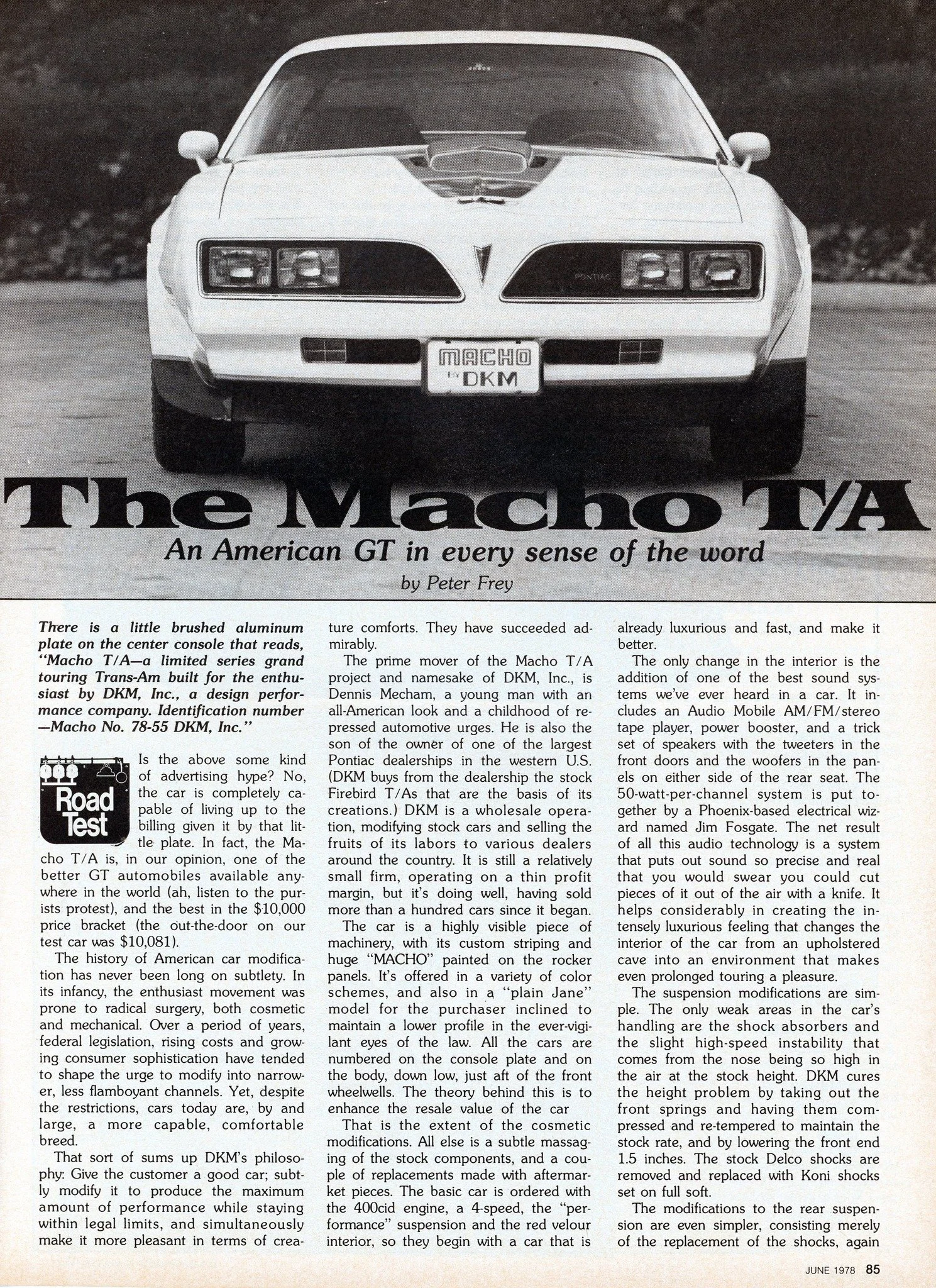 PONTIAC

MACHO BY DKM

The Macho T/A

An American GT in every sense of the word

by Peter Frey

There is a little brushed aluminum plate on the center console that reads, "Macho T/A—a limited series grand touring Trans-Am built for the enthusiast by DKM, Inc., a design performance company. Identification number —Macho No. 78-55 DKM, Inc."

Road Test

Is the above some kind of advertising hype? No, the car is completely capable of living up to the billing given it by that little plate. In fact, the Macho T/A is, in our opinion, one of the better GT automobiles available anywhere in the world (ah, listen to the purists protest), and the best in the $10,000 price bracket (the out-the-door on our test car was $10,081).

The history of American car modification has never been long on subtlety. In its infancy, the enthusiast movement was prone to radical surgery, both cosmetic and mechanical. Over a period of years, federal legislation, rising costs and growing consumer sophistication have tended to shape the urge to modify into narrower, less flamboyant channels. Yet, despite the restrictions, cars today are, by and large, a more capable, comfortable breed.

That sort of sums up DKM's philosophy: Give the customer a good car; subtly modify it to produce the maximum amount of performance while staying within legal limits, and simultaneously make it more pleasant in terms of creature comforts. They have succeeded admirably.

The prime mover of the Macho T/A project and namesake of DKM, Inc., is Dennis Mecham, a young man with an all-American look and a childhood of repressed automotive urges. He is also the son of the owner of one of the largest Pontiac dealerships in the western U.S. (DKM buys from the dealership the stock Firebird T/As that are the basis of its creations.) DKM is a wholesale operation, modifying stock cars and selling the fruits of its labors to various dealers around the country. It is still a relatively small firm, operating on a thin profit margin, but it's doing well, having sold more than a hundred cars since it began.

The car is a highly visible piece of machinery, with its custom striping and huge "MACHO" painted on the rocker panels. It's offered in a variety of color schemes, and also in a "plain Jane" model for the purchaser inclined to maintain a lower profile in the ever-vigilant eyes of the law. All the cars are numbered on the console plate and on the body, down low, just aft of the front wheelwells. The theory behind this is to enhance the resale value of the car

That is the extent of the cosmetic modifications. All else is a subtle massaging of the stock components, and a couple of replacements made with aftermarket pieces. The basic car is ordered with the 400cid engine, a 4-speed, the "performance" suspension and the red velour interior, so they begin with a car that is already luxurious and fast, and make it better.

The only change in the interior is the addition of one of the best sound systems we've ever heard in a car. It includes an Audio Mobile AM/FM/stereo tape player, power booster, and a trick set of speakers with the tweeters in the front doors and the woofers in the panels on either side of the rear seat. The 50-watt-per-channel system is put together by a Phoenix-based electrical wizard named Jim Fosgate. The net result of all this audio technology is a system that puts out sound so precise and real that you would swear you could cut pieces of it out of the air with a knife. It helps considerably in creating the intensely luxurious feeling that changes the interior of the car from an upholstered cave into an environment that makes even prolonged touring a pleasure.

The suspension modifications are simple. The only weak areas in the car's handling are the shock absorbers and the slight high-speed instability that comes from the nose being so high in the air at the stock height. DKM cures the height problem by taking out the front springs and having them compressed and re-tempered to maintain the stock rate, and by lowering the front end 1.5 inches. The stock Delco shocks are removed and replaced with Koni shocks set on full soft.

The modifications to the rear suspension are even simpler, consisting merely of the replacement of the shocks, again

JUNE 1978 85